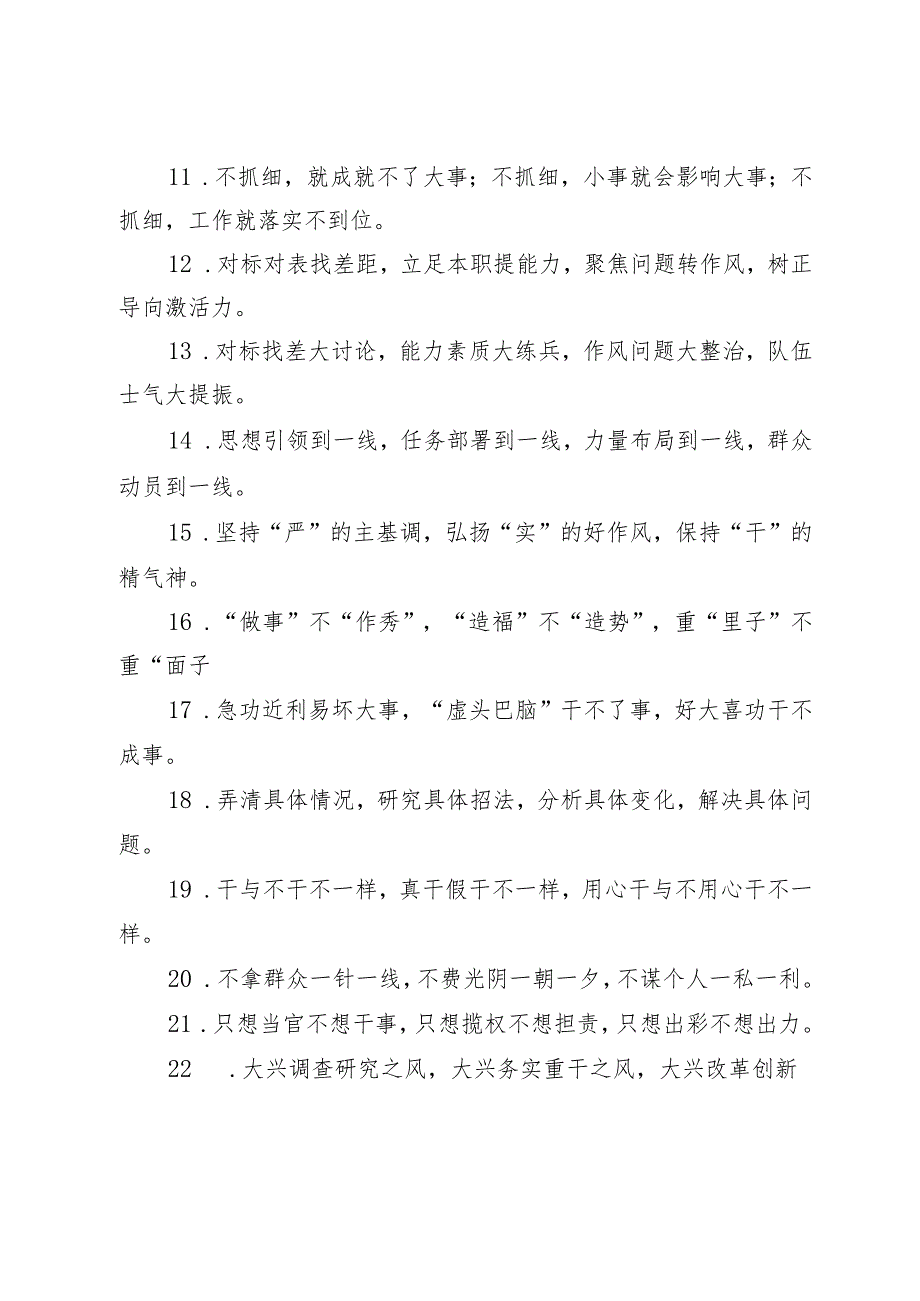 11．不抓细，就成就不了大事；不抓细，小事就会影响大事；不抓细，工作就落实不到位。

12．对标对表找差距，立足本职提能力，聚焦问题转作风，树正导向激活力。

13．对标找差大讨论，能力素质大练兵，作风问题大整治，队伍士气大提振。

14．思想引领到一线，任务部署到一线，力量布局到一线，群众动员到一线。

15．坚持“严”的主基调，弘扬“实”的好作风，保持“干”的精气神。

16．“做事”不“作秀”，“造福”不“造势”，重“里子”不重“面子

17．急功近利易坏大事，“虚头巴脑”干不了事，好大喜功干不成事。

18．弄清具体情况，研究具体招法，分析具体变化，解决具体问题。

19．干与不干不一样，真干假干不一样，用心干与不用心干不一样。

20．不拿群众一针一线，不费光阴一朝一夕，不谋个人一私一利。

21．只想当官不想干事，只想揽权不想担责，只想出彩不想出力。

22　．大兴调查研究之风，大兴务实重干之风，大兴改革创新